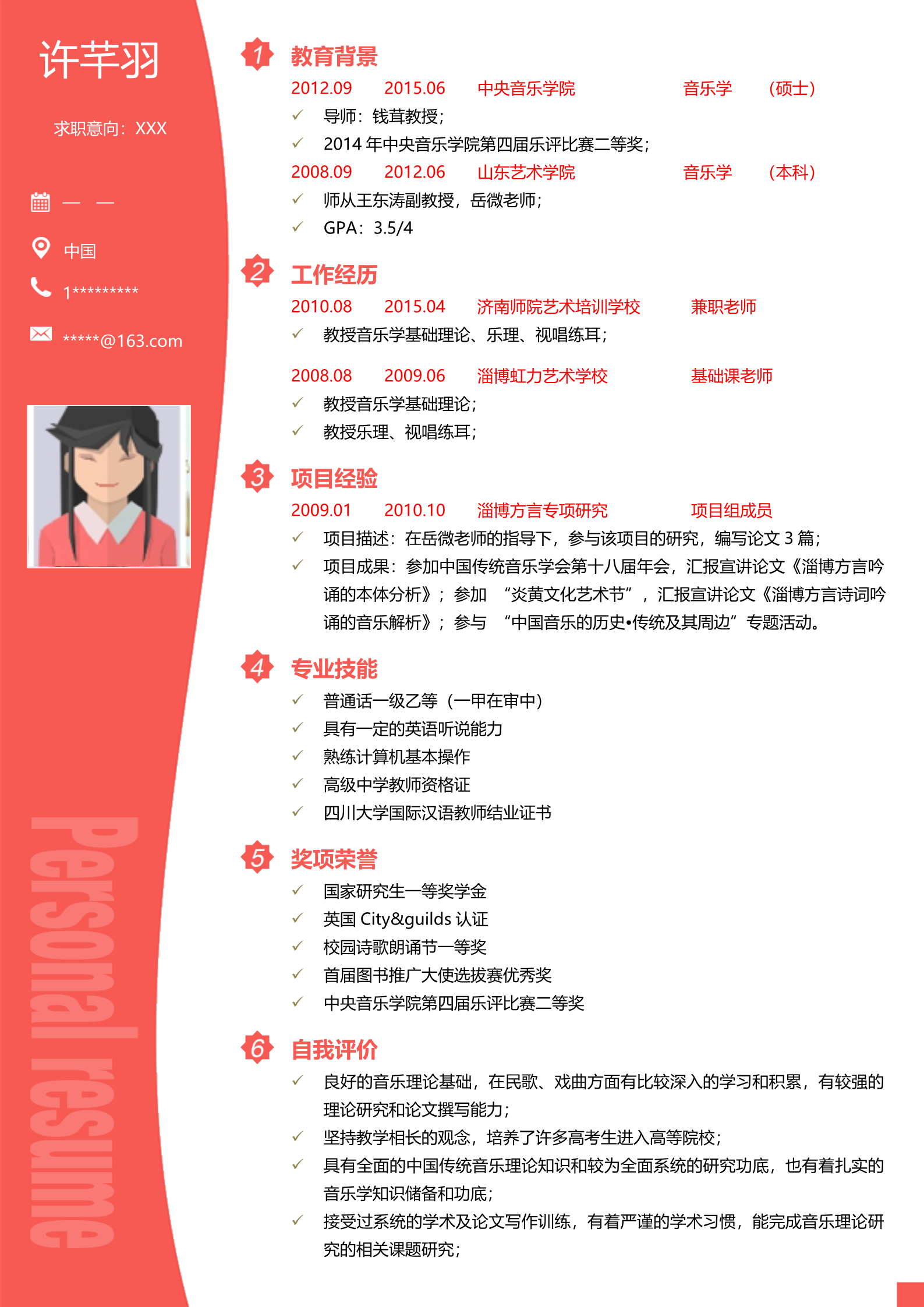 许芊羽

求职意向：XXX

— —

中国

1*********

*****@163.com

Personal resume

1 教育背景

2012.09 2015.06 中央音乐学院 音乐学 （硕士）

✓ 导师：钱茸教授；

✓ 2014 年中央音乐学院第四届乐评比赛二等奖；

2008.09 2012.06 山东艺术学院 音乐学 （本科）

✓ 师从王东涛副教授，岳微老师；

✓ GPA：3.5/4

2 工作经历

2010.08 2015.04 济南师院艺术培训学校 兼职老师

✓ 教授音乐学基础理论、乐理、视唱练耳；

2008.08 2009.06 淄博虹力艺术学校 基础课老师

✓ 教授音乐学基础理论；

✓ 教授乐理、视唱练耳；

3 项目经验

2009.01 2010.10 淄博方言专项研究 项目组成员

✓ 项目描述：在岳微老师的指导下，参与该项目的研究，编写论文 3 篇；

✓ 项目成果：参加中国传统音乐学会第十八届年会，汇报宣讲论文《淄博方言吟诵的本体分析》；参加 “炎黄文化艺术节”，汇报宣讲论文《淄博方言诗词吟诵的音乐解析》；参与 “中国音乐的历史•传统及其周边”专题活动。

4 专业技能

✓ 普通话一级乙等（一甲在审中）

✓ 具有一定的英语听说能力

✓ 熟练计算机基本操作

✓ 高级中学教师资格证

✓ 四川大学国际汉语教师结业证书

5 奖项荣誉

✓ 国家研究生一等奖学金

✓ 英国 City&guilds 认证

✓ 校园诗歌朗诵节一等奖

✓ 首届图书推广大使选拔赛优秀奖

✓ 中央音乐学院第四届乐评比赛二等奖

6 自我评价

✓ 良好的音乐理论基础，在民歌、戏曲方面有比较深入的学习和积累，有较强的理论研究和论文撰写能力；

✓ 坚持教学相长的观念，培养了许多高考生进入高等院校；

✓ 具有全面的中国传统音乐理论知识和较为全面系统的研究功底，也有着扎实的音乐学知识储备和功底；

✓ 接受过系统的学术及论文写作训练，有着严谨的学术习惯，能完成音乐理论研究的相关课题研究；